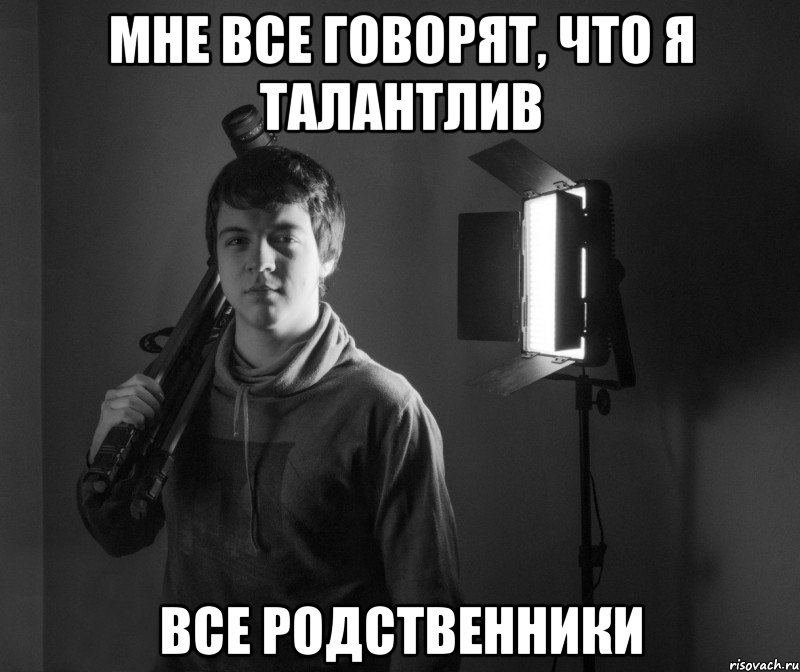 МНЕ ВСЕ ГОВОРЯТ, ЧТО Я ТАЛАНТЛИВ

ВСЕ РОДСТВЕННИКИ

risovach.ru